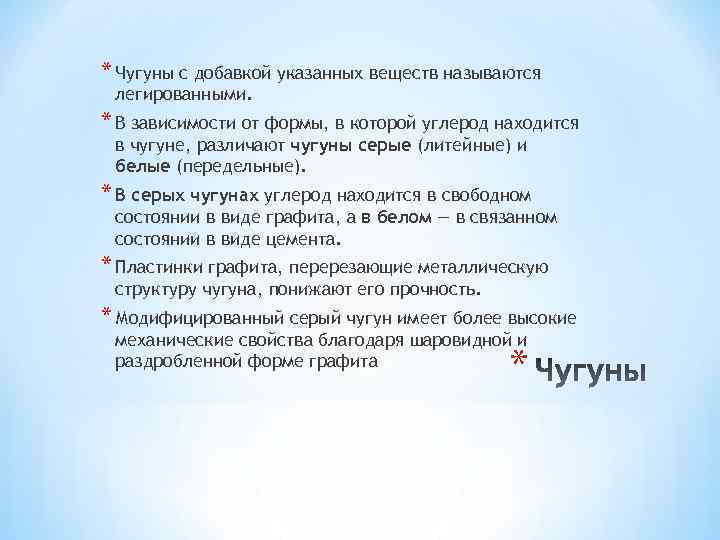 * Чугуны с добавкой указанных веществ называются легированными.

* В зависимости от формы, в которой углерод находится в чугуне, различают чугуны серые (литейные) и белые (передельные).

* В серых чугунах углерод находится в свободном состоянии в виде графита, а в белом — в связанном состоянии в виде цемента.

* Пластинки графита, перерезающие металлическую структуру чугуна, понижают его прочность.

* Модифицированный серый чугун имеет более высокие механические свойства благодаря шаровидной и раздробленной форме графита

* Чугуны